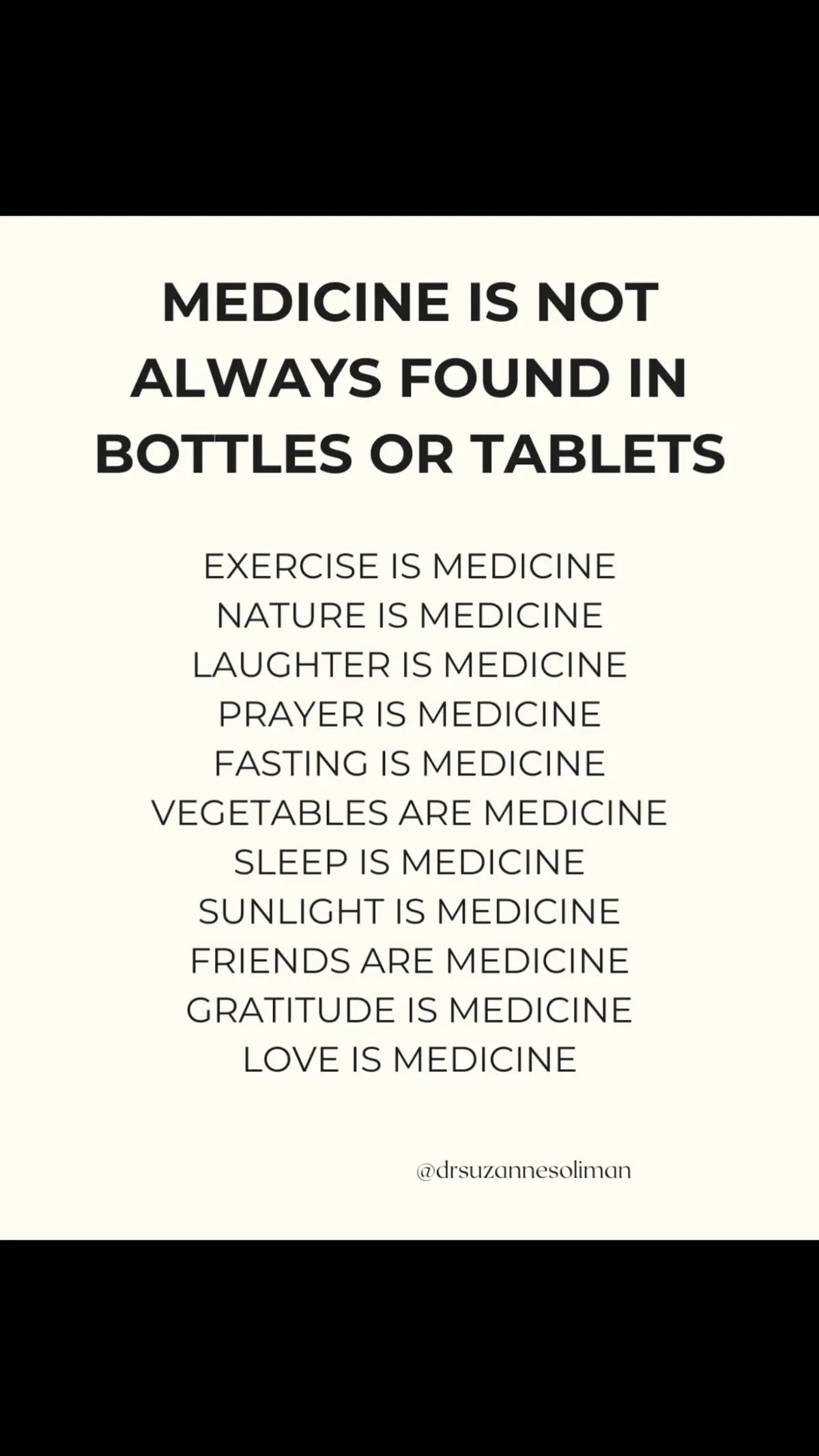 MEDICINE IS NOT ALWAYS FOUND IN BOTTLES OR TABLETS

EXERCISE IS MEDICINE
NATURE IS MEDICINE
LAUGHTER IS MEDICINE
PRAYER IS MEDICINE
FASTING IS MEDICINE
VEGETABLES ARE MEDICINE
SLEEP IS MEDICINE
SUNLIGHT IS MEDICINE
FRIENDS ARE MEDICINE
GRATITUDE IS MEDICINE
LOVE IS MEDICINE

@drsuzannesoliman